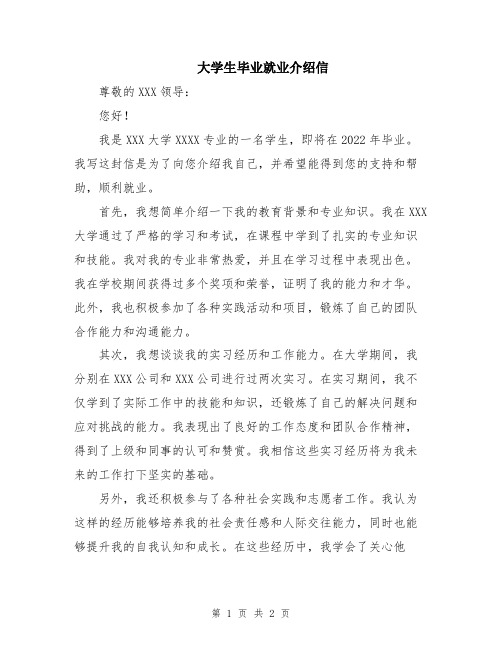 大学生毕业就业介绍信

尊敬的 XXX 领导：

您好！

我是 XXX 大学 XXXX 专业的一名学生，即将在 2022 年毕业。我写这封信是为了向您介绍我自己，并希望能得到您的支持和帮助，顺利就业。

首先，我想简单介绍一下我的教育背景和专业知识。我在 XXX 大学通过了严格的学习和考试，在课程中学到了扎实的专业知识和技能。我对我的专业非常热爱，并且在学习过程中表现出色。我在学校期间获得过多个奖项和荣誉，证明了我的能力和才华。此外，我也积极参加了各种实践活动和项目，锻炼了自己的团队合作能力和沟通能力。

其次，我想谈谈我的实习经历和工作能力。在大学期间，我分别在 XXX 公司和 XXX 公司进行过两次实习。在实习期间，我不仅学到了实际工作中的技能和知识，还锻炼了自己的解决问题和应对挑战的能力。我表现出了良好的工作态度和团队合作精神，得到了上级和同事的认可和赞赏。我相信这些实习经历将为我未来的工作打下坚实的基础。

另外，我还积极参与了各种社会实践和志愿者工作。我认为这样的经历能够培养我的社会责任感和人际交往能力，同时也能够提升我的自我认知和成长。在这些经历中，我学会了关心他

第 1 页 共 2 页